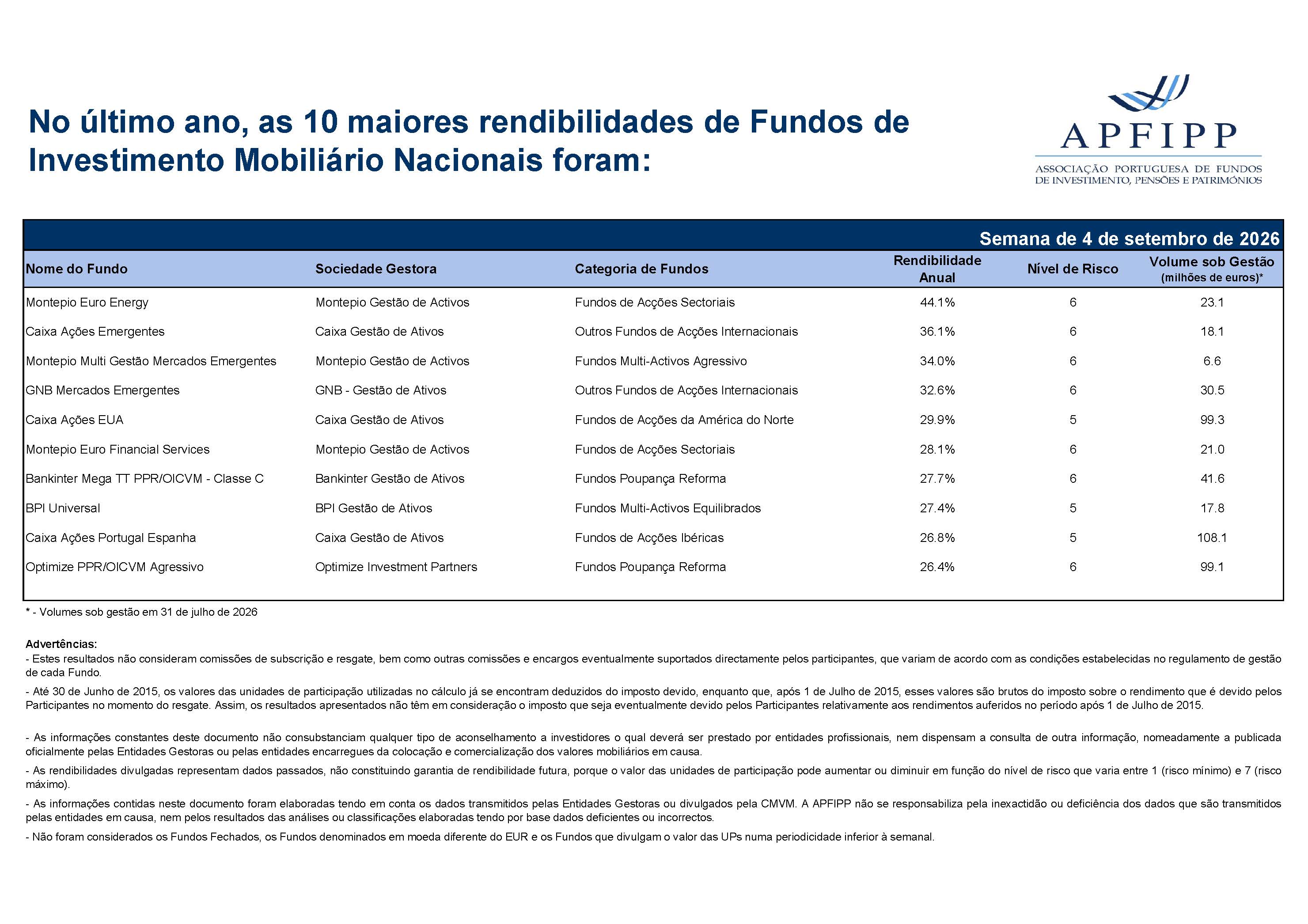 No último ano, as 10 maiores rendibilidades de Fundos de Investimento Mobiliário Nacionais foram:

APFIPP
ASSOCIAÇÃO PORTUGUESA DE FUNDOS DE INVESTIMENTO, PENSÕES E PATRIMÓNIOS

Semana de 4 de setembro de 2026

| Nome do Fundo | Sociedade Gestora | Categoria de Fundos | Rendibilidade Anual | Nível de Risco | Volume sob Gestão (milhões de euros)* |
|---|---|---|---|---|---|
| Montepio Euro Energy | Montepio Gestão de Activos | Fundos de Acções Sectoriais | 44.1% | 6 | 23.1 |
| Caixa Ações Emergentes | Caixa Gestão de Ativos | Outros Fundos de Acções Internacionais | 36.1% | 6 | 18.1 |
| Montepio Multi Gestão Mercados Emergentes | Montepio Gestão de Activos | Fundos Multi-Activos Agressivo | 34.0% | 6 | 6.6 |
| GNB Mercados Emergentes | GNB - Gestão de Ativos | Outros Fundos de Acções Internacionais | 32.6% | 6 | 30.5 |
| Caixa Ações EUA | Caixa Gestão de Ativos | Fundos de Acções da América do Norte | 29.9% | 5 | 99.3 |
| Montepio Euro Financial Services | Montepio Gestão de Activos | Fundos de Acções Sectoriais | 28.1% | 6 | 21.0 |
| Bankinter Mega TT PPR/OICVM - Classe C | Bankinter Gestão de Ativos | Fundos Poupança Reforma | 27.7% | 6 | 41.6 |
| BPI Universal | BPI Gestão de Ativos | Fundos Multi-Activos Equilibrados | 27.4% | 5 | 17.8 |
| Caixa Ações Portugal Espanha | Caixa Gestão de Ativos | Fundos de Acções Ibéricas | 26.8% | 5 | 108.1 |
| Optimize PPR/OICVM Agressivo | Optimize Investment Partners | Fundos Poupança Reforma | 26.4% | 6 | 99.1 |

* - Volumes sob gestão em 31 de julho de 2026

Advertências:
- Estes resultados não consideram comissões de subscrição e resgate, bem como outras comissões e encargos eventualmente suportados directamente pelos participantes, que variam de acordo com as condições estabelecidas no regulamento de gestão de cada Fundo.
- Até 30 de Junho de 2015, os valores das unidades de participação utilizadas no cálculo já se encontram deduzidos do imposto devido, enquanto que, após 1 de Julho de 2015, esses valores são brutos do imposto sobre o rendimento que é devido pelos Participantes no momento do resgate. Assim, os resultados apresentados não têm em consideração o imposto que seja eventualmente devido pelos Participantes relativamente aos rendimentos auferidos no período após 1 de Julho de 2015.

- As informações constantes deste documento não consubstanciam qualquer tipo de aconselhamento a investidores o qual deverá ser prestado por entidades profissionais, nem dispensam a consulta de outra informação, nomeadamente a publicada oficialmente pelas Entidades Gestoras ou pelas entidades encarregues da colocação e comercialização dos valores mobiliários em causa.
- As rendibilidades divulgadas representam dados passados, não constituindo garantia de rendibilidade futura, porque o valor das unidades de participação pode aumentar ou diminuir em função do nível de risco que varia entre 1 (risco mínimo) e 7 (risco máximo).
- As informações contidas neste documento foram elaboradas tendo em conta os dados transmitidos pelas Entidades Gestoras ou divulgados pela CMVM. A APFIPP não se responsabiliza pela inexactidão ou deficiência dos dados que são transmitidos pelas entidades em causa, nem pelos resultados das análises ou classificações elaboradas tendo por base dados deficientes ou incorrectos.
- Não foram considerados os Fundos Fechados, os Fundos denominados em moeda diferente do EUR e os Fundos que divulgam o valor das UPs numa periodicidade inferior à semanal.